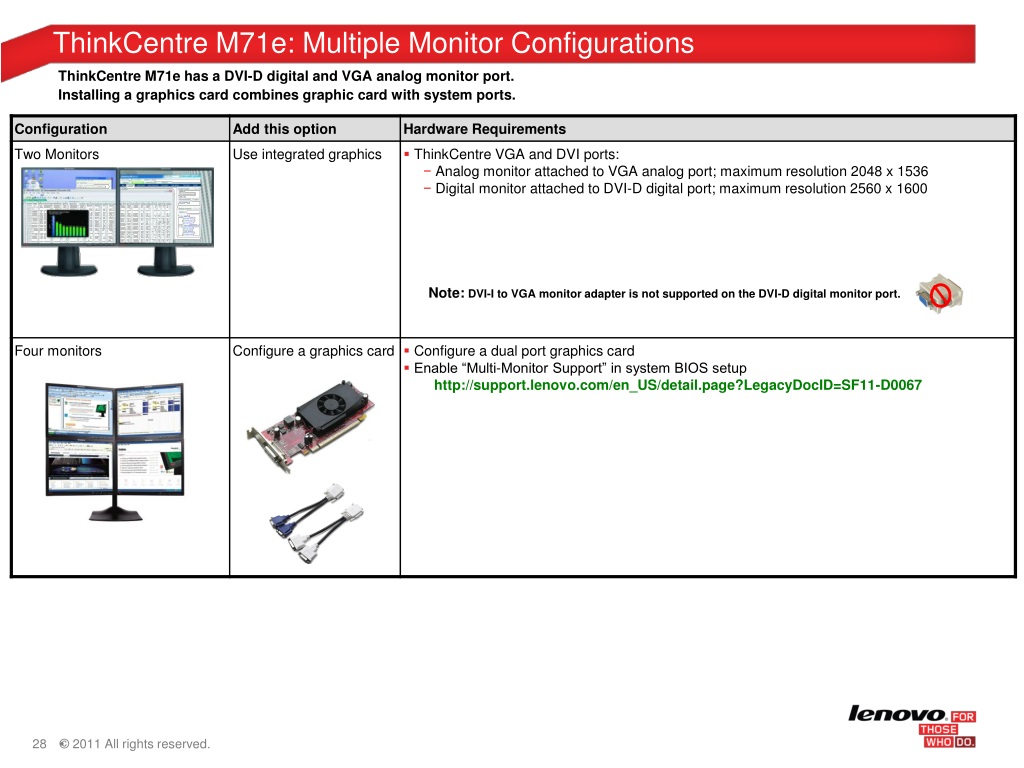 ThinkCentre M71e: Multiple Monitor Configurations

ThinkCentre M71e has a DVI-D digital and VGA analog monitor port.
Installing a graphics card combines graphic card with system ports.

| Configuration | Add this option | Hardware Requirements |
|---|---|---|
| Two Monitors | Use integrated graphics | ▪ ThinkCentre VGA and DVI ports: − Analog monitor attached to VGA analog port; maximum resolution 2048 x 1536 − Digital monitor attached to DVI-D digital port; maximum resolution 2560 x 1600 Note: DVI-I to VGA monitor adapter is not supported on the DVI-D digital monitor port. |
| Four monitors | Configure a graphics card | ▪ Configure a dual port graphics card ▪ Enable “Multi-Monitor Support” in system BIOS setup http://support.lenovo.com/en_US/detail.page?LegacyDocID=SF11-D0067 |

28 © 2011 All rights reserved.

lenovo FOR THOSE WHO DO.